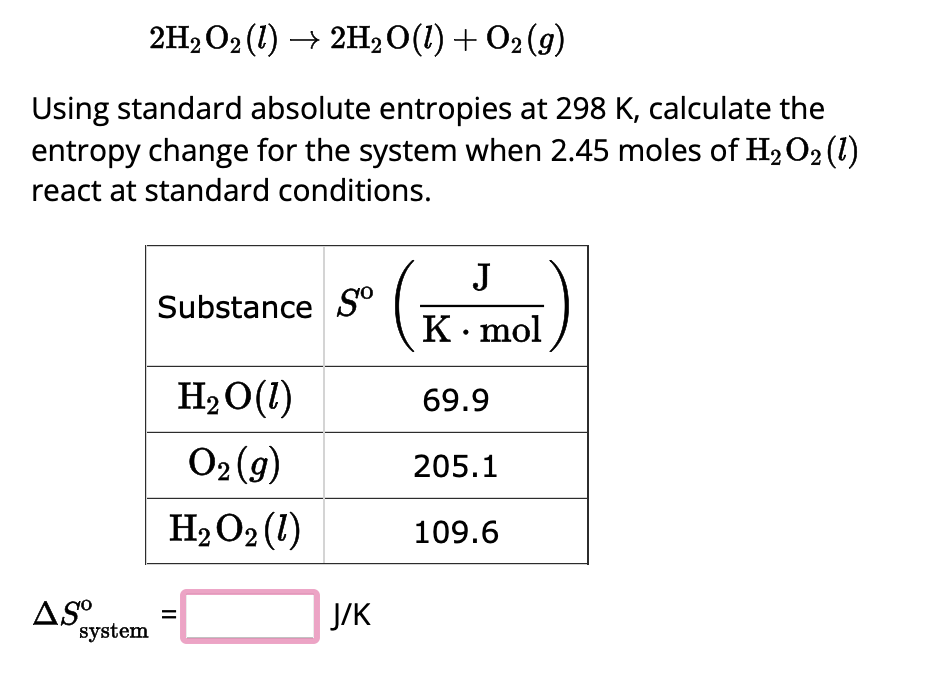 $2H_2O_2(l) \rightarrow 2H_2O(l) + O_2(g)$

Using standard absolute entropies at 298 K, calculate the entropy change for the system when 2.45 moles of $H_2O_2(l)$ react at standard conditions.

| Substance | $S^o \left(\frac{J}{K \cdot mol}\right)$ |
|---|---|
| $H_2O(l)$ | 69.9 |
| $O_2(g)$ | 205.1 |
| $H_2O_2(l)$ | 109.6 |

$\Delta S^o_{system}$ = J/K